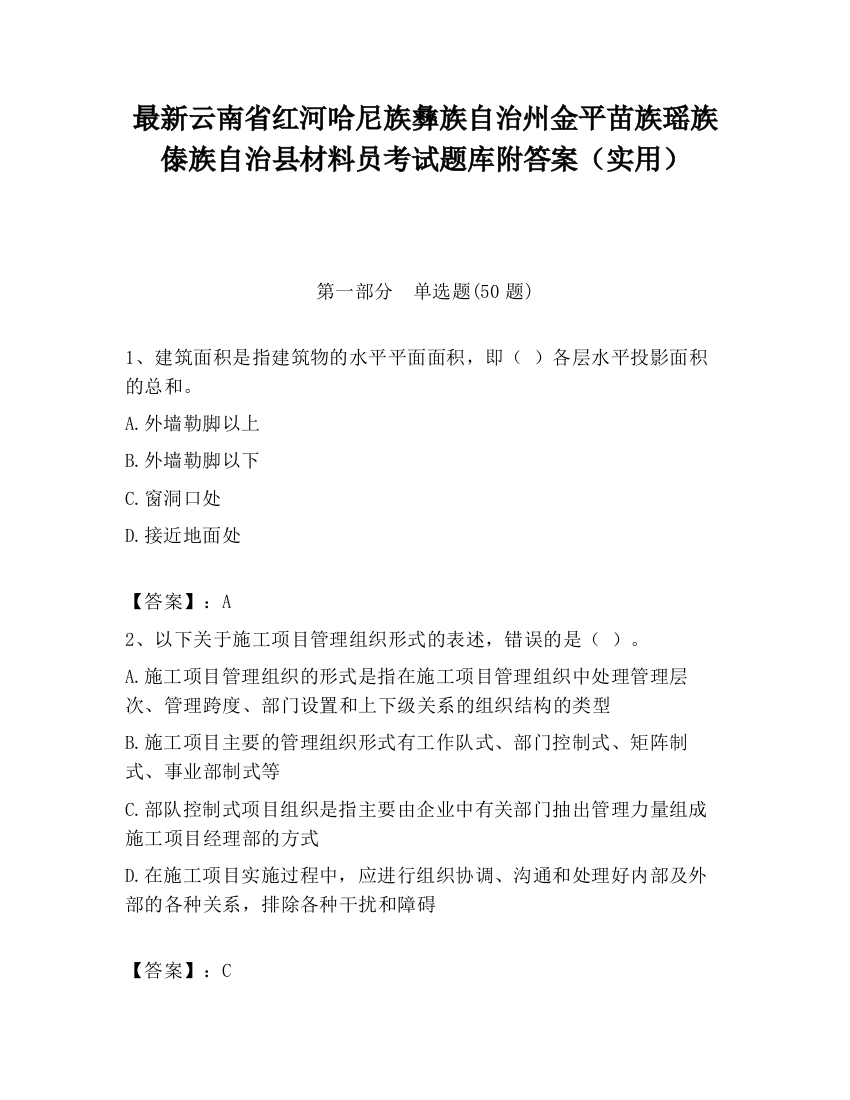 最新云南省红河哈尼族彝族自治州金平苗族瑶族傣族自治县材料员考试题库附答案（实用）

第一部分　单选题(50 题)

1、建筑面积是指建筑物的水平平面面积，即（ ）各层水平投影面积的总和。

A.外墙勒脚以上

B.外墙勒脚以下

C.窗洞口处

D.接近地面处

【答案】：A

2、以下关于施工项目管理组织形式的表述，错误的是（ ）。

A.施工项目管理组织的形式是指在施工项目管理组织中处理管理层次、管理跨度、部门设置和上下级关系的组织结构的类型

B.施工项目主要的管理组织形式有工作队式、部门控制式、矩阵制式、事业部制式等

C.部队控制式项目组织是指主要由企业中有关部门抽出管理力量组成施工项目经理部的方式

D.在施工项目实施过程中，应进行组织协调、沟通和处理好内部及外部的各种关系，排除各种干扰和障碍

【答案】：C